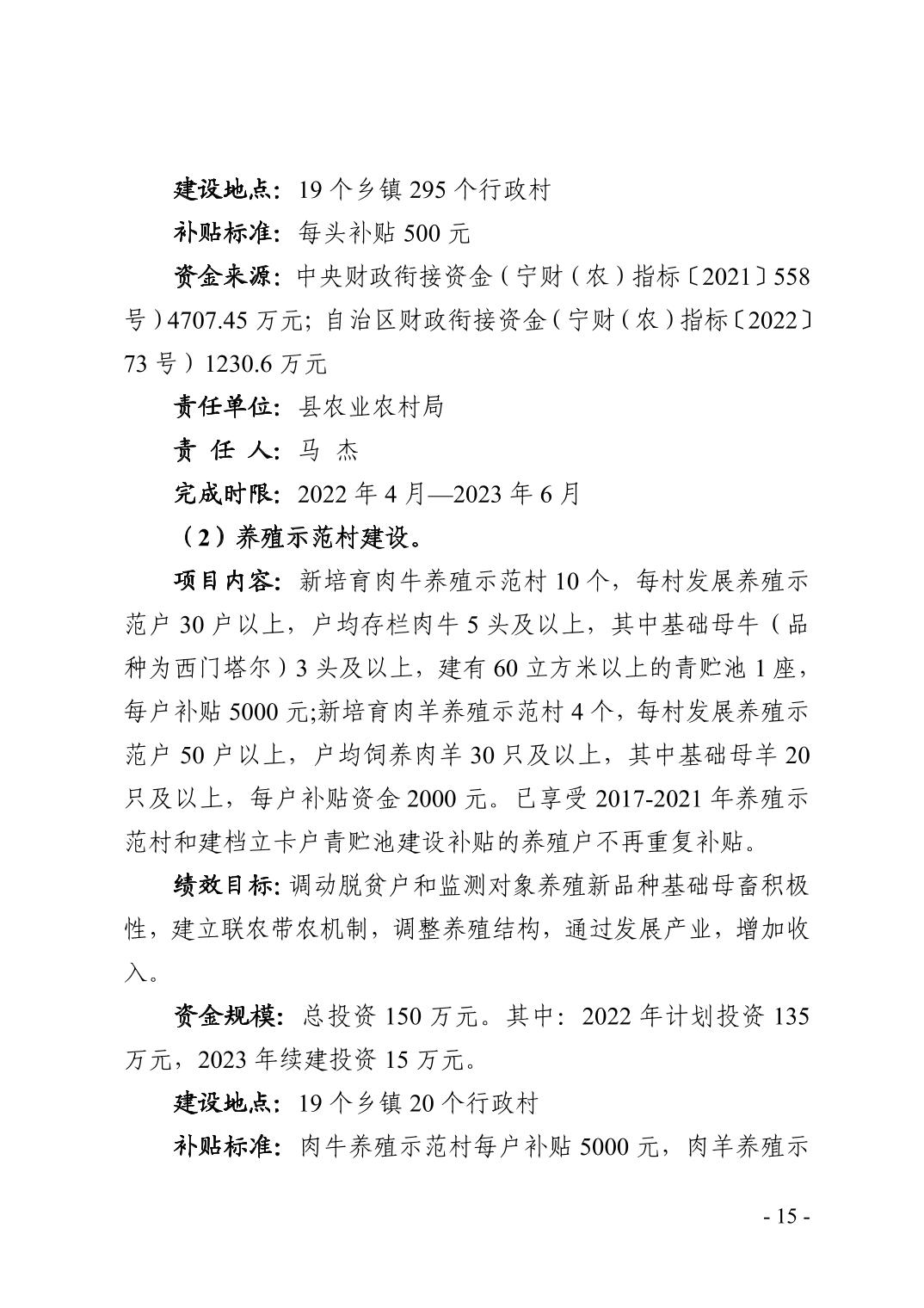 建设地点：19 个乡镇 295 个行政村

补贴标准：每头补贴 500 元

资金来源：中央财政衔接资金（宁财（农）指标〔2021〕558 号）4707.45 万元；自治区财政衔接资金（宁财（农）指标〔2022〕73 号）1230.6 万元

责任单位：县农业农村局

责 任 人：马 杰

完成时限：2022 年 4 月—2023 年 6 月

（2）养殖示范村建设。

项目内容：新培育肉牛养殖示范村 10 个，每村发展养殖示范户 30 户以上，户均存栏肉牛 5 头及以上，其中基础母牛（品种为西门塔尔）3 头及以上，建有 60 立方米以上的青贮池 1 座，每户补贴 5000 元;新培育肉羊养殖示范村 4 个，每村发展养殖示范户 50 户以上，户均饲养肉羊 30 只及以上，其中基础母羊 20 只及以上，每户补贴资金 2000 元。已享受 2017-2021 年养殖示范村和建档立卡户青贮池建设补贴的养殖户不再重复补贴。

绩效目标：调动脱贫户和监测对象养殖新品种基础母畜积极性，建立联农带农机制，调整养殖结构，通过发展产业，增加收入。

资金规模：总投资 150 万元。其中：2022 年计划投资 135 万元，2023 年续建投资 15 万元。

建设地点：19 个乡镇 20 个行政村

补贴标准：肉牛养殖示范村每户补贴 5000 元，肉羊养殖示

- 15 -